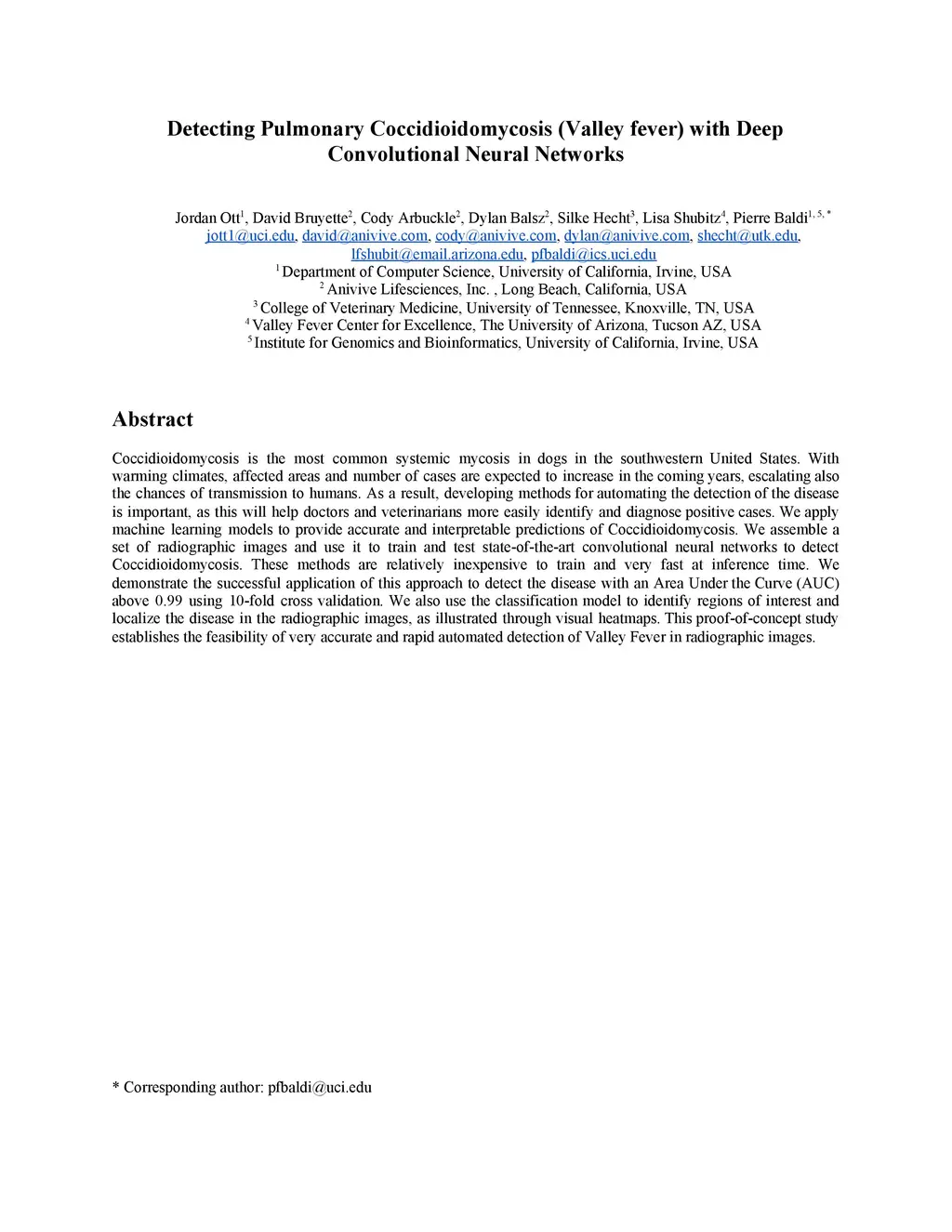 Detecting Pulmonary Coccidioidomycosis (Valley fever) with Deep Convolutional Neural Networks

Jordan Ott$^1$, David Bruyette$^2$, Cody Arbuckle$^2$, Dylan Balsz$^2$, Silke Hecht$^3$, Lisa Shubitz$^4$, Pierre Baldi$^{1, 5, *}$
jott1@uci.edu, david@anivive.com, cody@anivive.com, dylan@anivive.com, shecht@utk.edu, lfshubit@email.arizona.edu, pfbaldi@ics.uci.edu
$^1$ Department of Computer Science, University of California, Irvine, USA
$^2$ Anivive Lifesciences, Inc. , Long Beach, California, USA
$^3$ College of Veterinary Medicine, University of Tennessee, Knoxville, TN, USA
$^4$ Valley Fever Center for Excellence, The University of Arizona, Tucson AZ, USA
$^5$ Institute for Genomics and Bioinformatics, University of California, Irvine, USA

Abstract

Coccidioidomycosis is the most common systemic mycosis in dogs in the southwestern United States. With warming climates, affected areas and number of cases are expected to increase in the coming years, escalating also the chances of transmission to humans. As a result, developing methods for automating the detection of the disease is important, as this will help doctors and veterinarians more easily identify and diagnose positive cases. We apply machine learning models to provide accurate and interpretable predictions of Coccidioidomycosis. We assemble a set of radiographic images and use it to train and test state-of-the-art convolutional neural networks to detect Coccidioidomycosis. These methods are relatively inexpensive to train and very fast at inference time. We demonstrate the successful application of this approach to detect the disease with an Area Under the Curve (AUC) above 0.99 using 10-fold cross validation. We also use the classification model to identify regions of interest and localize the disease in the radiographic images, as illustrated through visual heatmaps. This proof-of-concept study establishes the feasibility of very accurate and rapid automated detection of Valley Fever in radiographic images.

* Corresponding author: pfbaldi@uci.edu